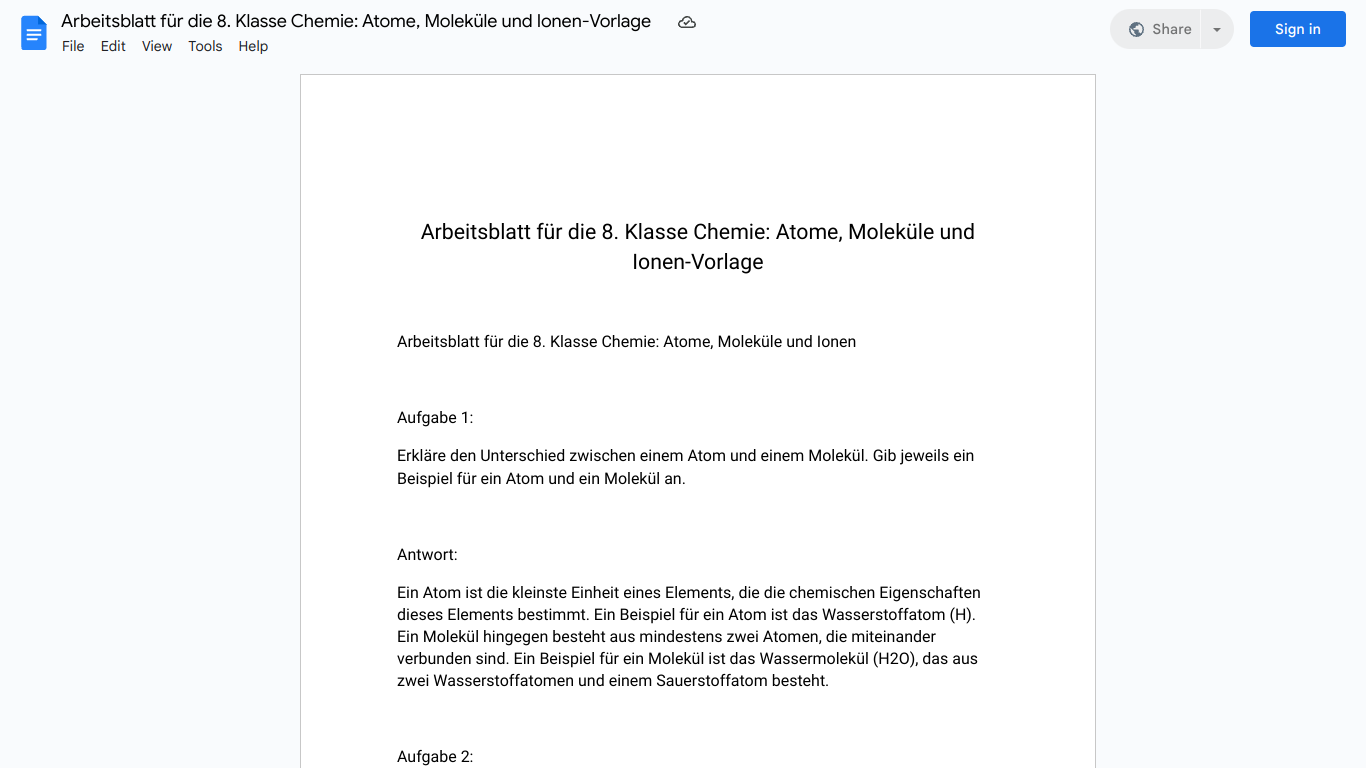 Arbeitsblatt für die 8. Klasse Chemie: Atome, Moleküle und Ionen-Vorlage

File Edit View Tools Help

Share

Sign in

Arbeitsblatt für die 8. Klasse Chemie: Atome, Moleküle und Ionen-Vorlage

Arbeitsblatt für die 8. Klasse Chemie: Atome, Moleküle und Ionen

Aufgabe 1:

Erkläre den Unterschied zwischen einem Atom und einem Molekül. Gib jeweils ein Beispiel für ein Atom und ein Molekül an.

Antwort:

Ein Atom ist die kleinste Einheit eines Elements, die die chemischen Eigenschaften dieses Elements bestimmt. Ein Beispiel für ein Atom ist das Wasserstoffatom (H). Ein Molekül hingegen besteht aus mindestens zwei Atomen, die miteinander verbunden sind. Ein Beispiel für ein Molekül ist das Wassermolekül (H2O), das aus zwei Wasserstoffatomen und einem Sauerstoffatom besteht.

Aufgabe 2: